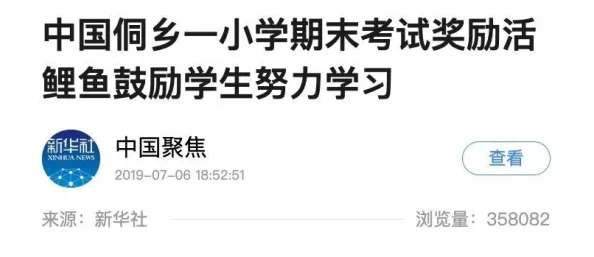 中国侗乡一小学期末考试奖励活鲤鱼鼓励学生努力学习

新华社
XINHUA NEWS

中国聚焦
2019-07-06 18:52:51

查看

来源：新华社

浏览量：358082